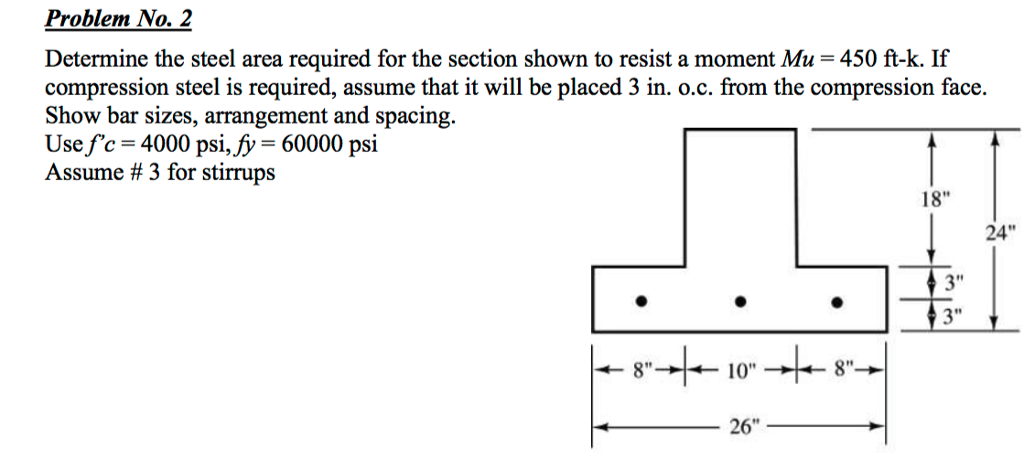 Problem No. 2

Determine the steel area required for the section shown to resist a moment $Mu = 450$ ft-k. If compression steel is required, assume that it will be placed 3 in. o.c. from the compression face. Show bar sizes, arrangement and spacing.
Use $f'c = 4000$ psi, $fy = 60000$ psi
Assume # 3 for stirrups

18"
24"
3"
3"
8"
10"
8"
26"